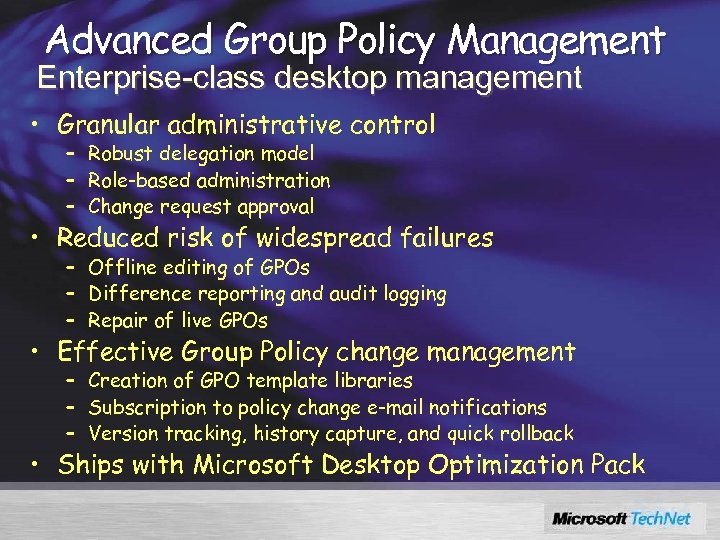 Advanced Group Policy Management
Enterprise-class desktop management

• Granular administrative control
 – Robust delegation model
 – Role-based administration
 – Change request approval
• Reduced risk of widespread failures
 – Offline editing of GPOs
 – Difference reporting and audit logging
 – Repair of live GPOs
• Effective Group Policy change management
 – Creation of GPO template libraries
 – Subscription to policy change e-mail notifications
 – Version tracking, history capture, and quick rollback
• Ships with Microsoft Desktop Optimization Pack

Microsoft TechNet